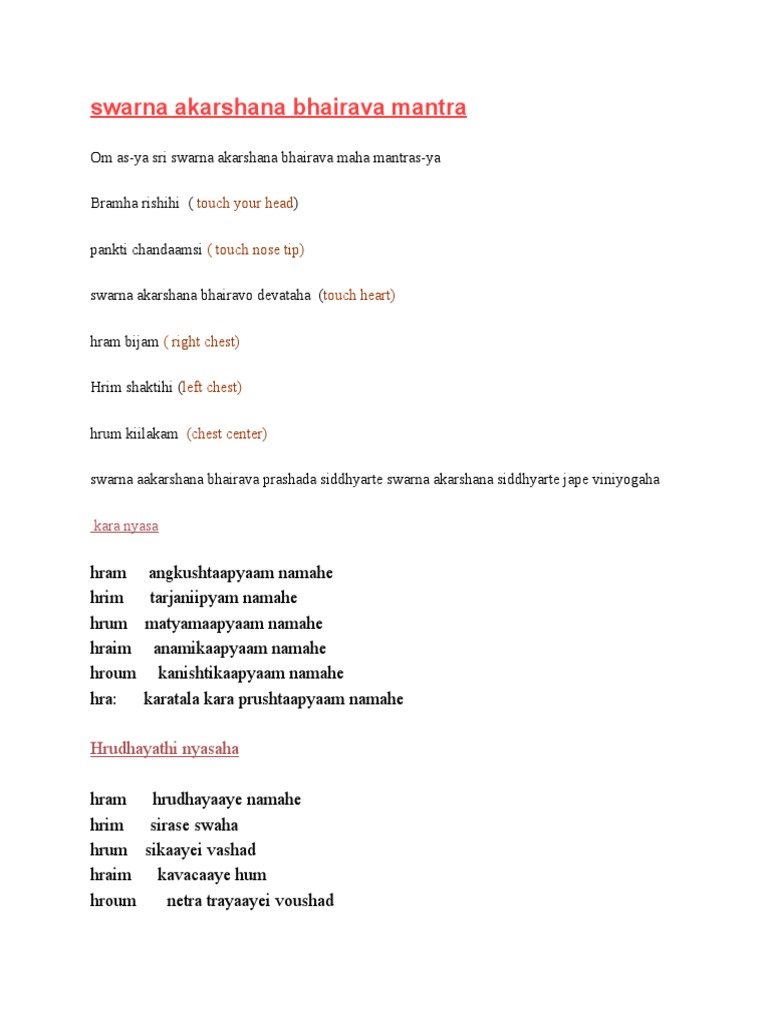 swarna akarshana bhairava mantra

Om as-ya sri swarna akarshana bhairava maha mantras-ya

Bramha rishihi ( touch your head)

pankti chandaamsi ( touch nose tip)

swarna akarshana bhairavo devataha (touch heart)

hram bijam ( right chest)

Hrim shaktihi (left chest)

hrum kiilakam (chest center)

swarna aakarshana bhairava prashada siddhyarte swarna akarshana siddhyarte jape viniyogaha

kara nyasa

hram angkushtaapyaam namahe
hrim tarjaniipyam namahe
hrum matyamaapyaam namahe
hraim anamikaapyaam namahe
hroum kanishtikaapyaam namahe
hra: karatala kara prushtaapyaam namahe

Hrudhayathi nyasaha

hram hrudhayaaye namahe
hrim sirase swaha
hrum sikaayei vashad
hraim kavacaaye hum
hroum netra trayaayei voushad